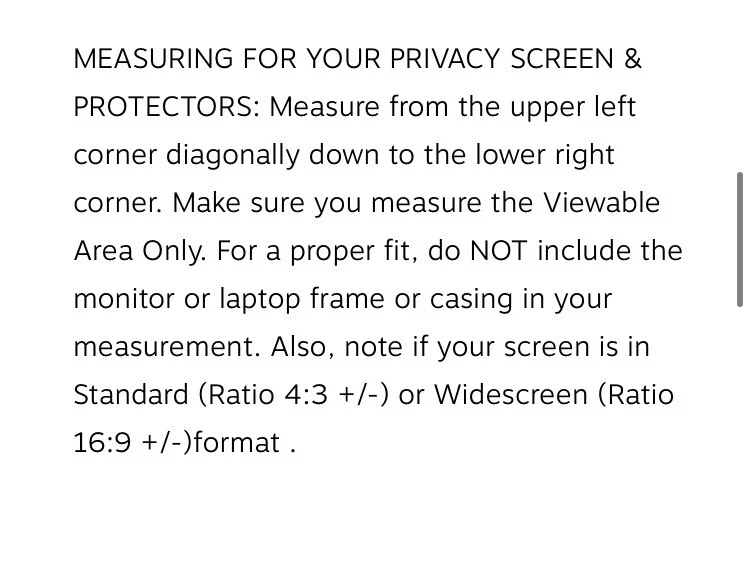 MEASURING FOR YOUR PRIVACY SCREEN & PROTECTORS: Measure from the upper left corner diagonally down to the lower right corner. Make sure you measure the Viewable Area Only. For a proper fit, do NOT include the monitor or laptop frame or casing in your measurement. Also, note if your screen is in Standard (Ratio 4:3 +/-) or Widescreen (Ratio 16:9 +/-)format .